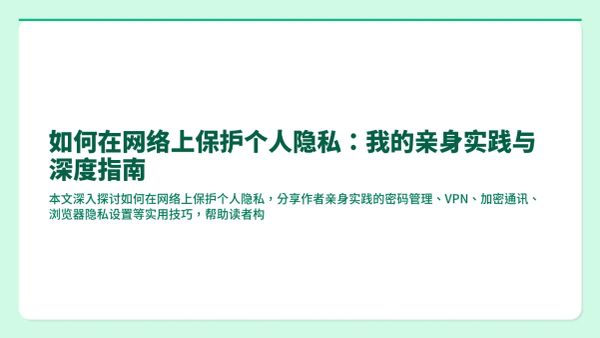 如何在网络上保护个人隐私：我的亲身实践与深度指南

本文深入探讨如何在网络上保护个人隐私，分享作者亲身实践的密码管理、VPN、加密通讯、浏览器隐私设置等实用技巧，帮助读者构